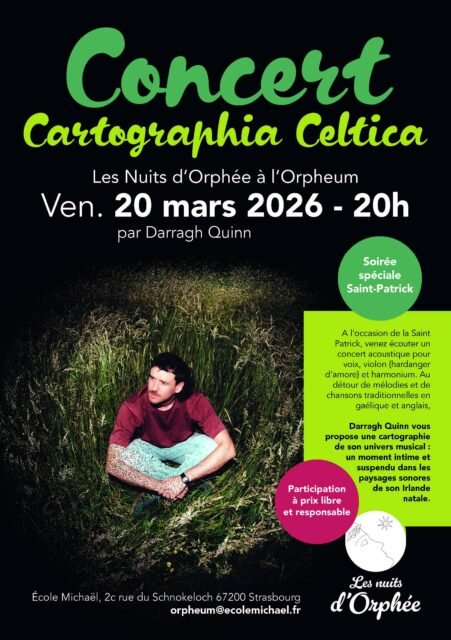 Concert
Cartographia Celtica

Les Nuits d'Orphée à l'Orpheum
Ven. 20 mars 2026 - 20h
par Darragh Quinn

Soirée spéciale Saint-Patrick

A l'occasion de la Saint Patrick, venez écouter un concert acoustique pour voix, violon (hardanger d'amore) et harmonium. Au détour de mélodies et de chansons traditionnelles en gaélique et anglais,

Darragh Quinn vous propose une cartographie de son univers musical : un moment intime et suspendu dans les paysages sonores de son Irlande natale.

Participation à prix libre et responsable

École Michaël, 2c rue du Schnokeloch 67200 Strasbourg
orpheum@ecolemichael.fr

Les nuits d'Orphée